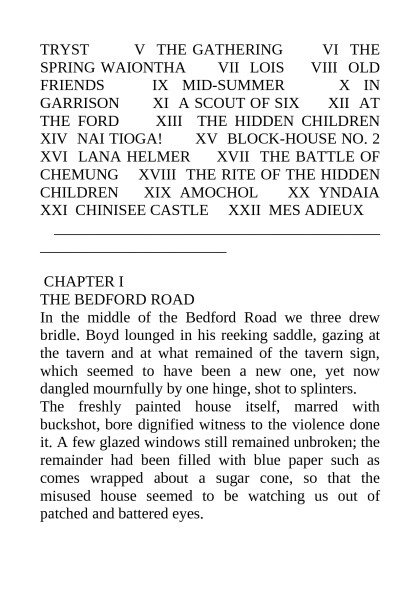 TRYST V THE GATHERING VI THE SPRING WAIONTHA VII LOIS VIII OLD FRIENDS IX MID-SUMMER X IN GARRISON XI A SCOUT OF SIX XII AT THE FORD XIII THE HIDDEN CHILDREN XIV NAI TIOGA! XV BLOCK-HOUSE NO. 2 XVI LANA HELMER XVII THE BATTLE OF CHEMUNG XVIII THE RITE OF THE HIDDEN CHILDREN XIX AMOCHOL XX YNDAIA XXI CHINISEE CASTLE XXII MES ADIEUX

CHAPTER I
THE BEDFORD ROAD
In the middle of the Bedford Road we three drew bridle. Boyd lounged in his reeking saddle, gazing at the tavern and at what remained of the tavern sign, which seemed to have been a new one, yet now dangled mournfully by one hinge, shot to splinters.
The freshly painted house itself, marred with buckshot, bore dignified witness to the violence done it. A few glazed windows still remained unbroken; the remainder had been filled with blue paper such as comes wrapped about a sugar cone, so that the misused house seemed to be watching us out of patched and battered eyes.